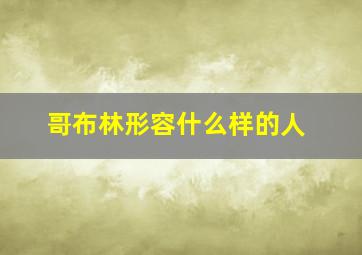 哥布林形容什么样的人